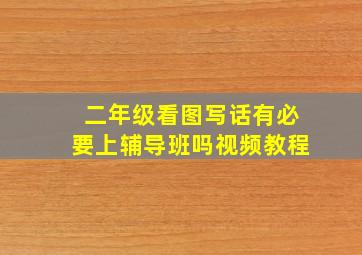 二年级看图写话有必要上辅导班吗视频教程